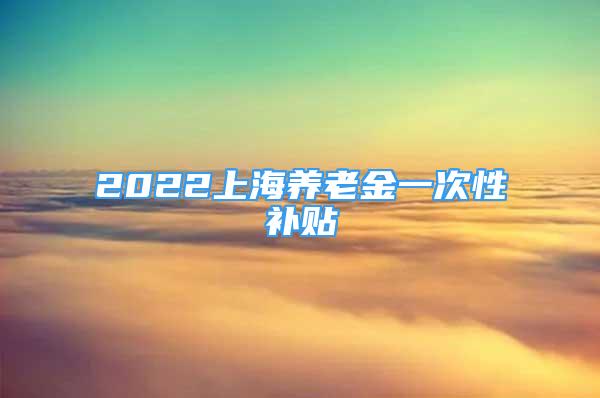 2022上海养老金一次性补贴